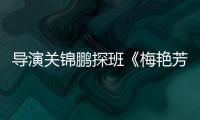 导演关锦鹏探班《梅艳芳